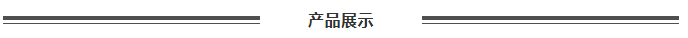 产品展示